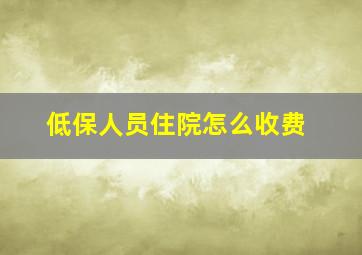 低保人员住院怎么收费